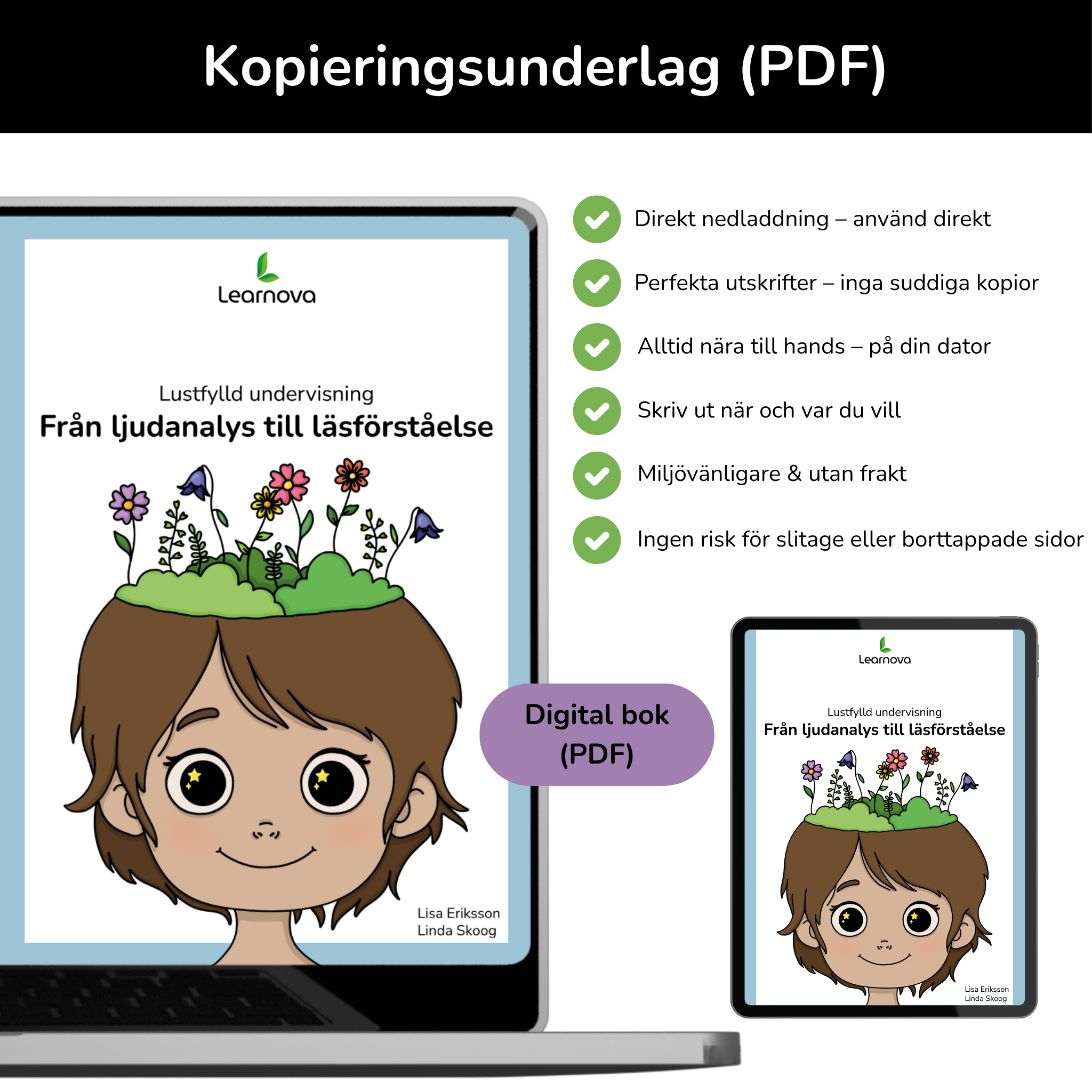 Kopieringsunderlag (PDF)

Learnova

Lustfylld undervisning
Från ljudanalys till läsförståelse

Lisa Eriksson
Linda Skoog

Direkt nedladdning – använd direkt

Perfekta utskrifter – inga suddiga kopior

Alltid nära till hands – på din dator

Skriv ut när och var du vill

Miljövänligare & utan frakt

Ingen risk för slitage eller borttappade sidor

Digital bok (PDF)

Learnova

Lustfylld undervisning
Från ljudanalys till läsförståelse

Lisa Eriksson
Linda Skoog